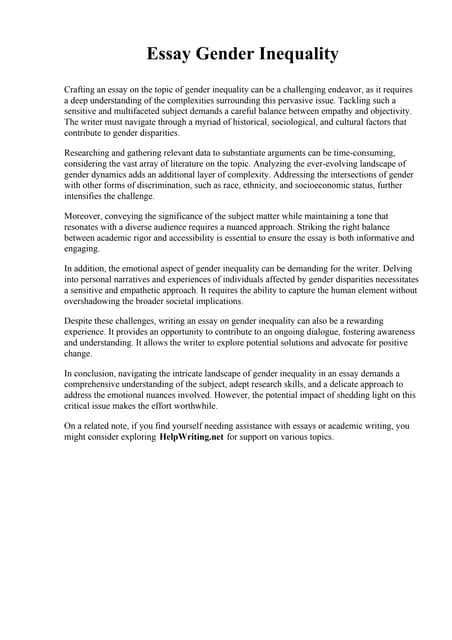 Essay Gender Inequality

Crafting an essay on the topic of gender inequality can be a challenging endeavor, as it requires a deep understanding of the complexities surrounding this pervasive issue. Tackling such a sensitive and multifaceted subject demands a careful balance between empathy and objectivity. The writer must navigate through a myriad of historical, sociological, and cultural factors that contribute to gender disparities.

Researching and gathering relevant data to substantiate arguments can be time-consuming, considering the vast array of literature on the topic. Analyzing the ever-evolving landscape of gender dynamics adds an additional layer of complexity. Addressing the intersections of gender with other forms of discrimination, such as race, ethnicity, and socioeconomic status, further intensifies the challenge.

Moreover, conveying the significance of the subject matter while maintaining a tone that resonates with a diverse audience requires a nuanced approach. Striking the right balance between academic rigor and accessibility is essential to ensure the essay is both informative and engaging.

In addition, the emotional aspect of gender inequality can be demanding for the writer. Delving into personal narratives and experiences of individuals affected by gender disparities necessitates a sensitive and empathetic approach. It requires the ability to capture the human element without overshadowing the broader societal implications.

Despite these challenges, writing an essay on gender inequality can also be a rewarding experience. It provides an opportunity to contribute to an ongoing dialogue, fostering awareness and understanding. It allows the writer to explore potential solutions and advocate for positive change.

In conclusion, navigating the intricate landscape of gender inequality in an essay demands a comprehensive understanding of the subject, adept research skills, and a delicate approach to address the emotional nuances involved. However, the potential impact of shedding light on this critical issue makes the effort worthwhile.

On a related note, if you find yourself needing assistance with essays or academic writing, you might consider exploring HelpWriting.net for support on various topics.